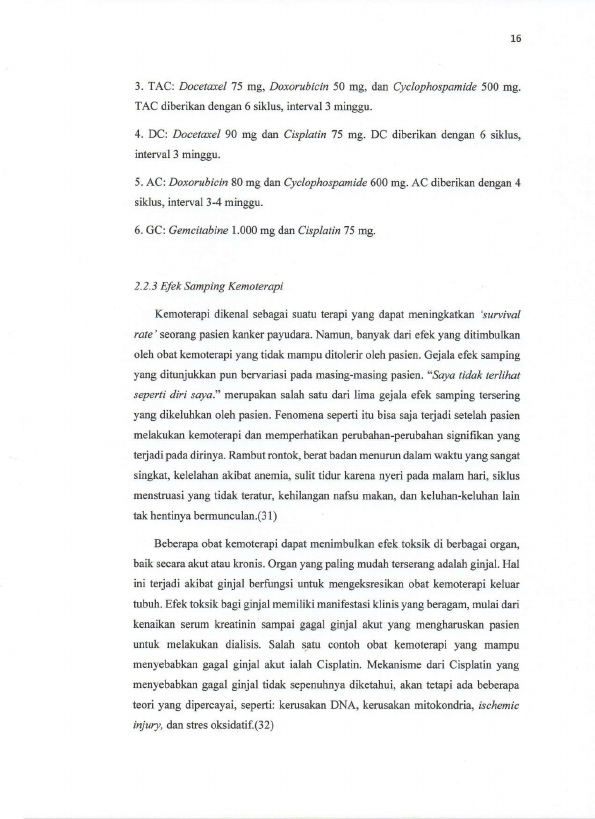 16

3. TAC: Docetaxel 75 mg, Doxorubicin 50 mg, dan Cyclophospamide 500 mg. TAC diberikan dengan 6 siklus, interval 3 minggu.

4. DC: Docetaxel 90 mg dan Cisplatin 75 mg. DC diberikan dengan 6 siklus, interval 3 minggu.

5. AC: Doxorubicin 80 mg dan Cyclophospamide 600 mg. AC diberikan dengan 4 siklus, interval 3-4 minggu.

6. GC: Gemcitabine 1.000 mg dan Cisplatin 75 mg.

2.2.3 Efek Samping Kemoterapi

Kemoterapi dikenal sebagai suatu terapi yang dapat meningkatkan 'survival rate' seorang pasien kanker payudara. Namun, banyak dari efek yang ditimbulkan oleh obat kemoterapi yang tidak mampu ditolerir oleh pasien. Gejala efek samping yang ditunjukkan pun bervariasi pada masing-masing pasien. "Saya tidak terlihat seperti diri saya." merupakan salah satu dari lima gejala efek samping tersering yang dikeluhkan oleh pasien. Fenomena seperti itu bisa saja terjadi setelah pasien melakukan kemoterapi dan memperhatikan perubahan-perubahan signifikan yang terjadi pada dirinya. Rambut rontok, berat badan menurun dalam waktu yang sangat singkat, kelelahan akibat anemia, sulit tidur karena nyeri pada malam hari, siklus menstruasi yang tidak teratur, kehilangan nafsu makan, dan keluhan-keluhan lain tak hentinya bermunculan.(31)

Beberapa obat kemoterapi dapat menimbulkan efek toksik di berbagai organ, baik secara akut atau kronis. Organ yang paling mudah terserang adalah ginjal. Hal ini terjadi akibat ginjal berfungsi untuk mengeksresikan obat kemoterapi keluar tubuh. Efek toksik bagi ginjal memiliki manifestasi klinis yang beragam, mulai dari kenaikan serum kreatinin sampai gagal ginjal akut yang mengharuskan pasien untuk melakukan dialisis. Salah satu contoh obat kemoterapi yang mampu menyebabkan gagal ginjal akut ialah Cisplatin. Mekanisme dari Cisplatin yang menyebabkan gagal ginjal tidak sepenuhnya diketahui, akan tetapi ada beberapa teori yang dipercayai, seperti: kerusakan DNA, kerusakan mitokondria, ischemic injury, dan stres oksidatif.(32)